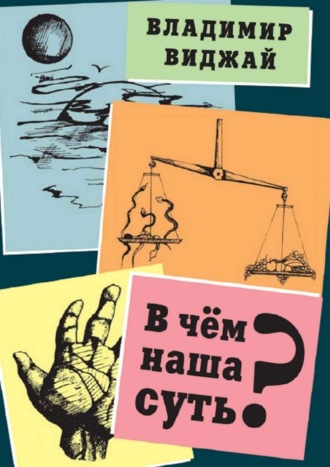 ВЛАДИМИР ВИДЖАЙ

В чём наша суть?